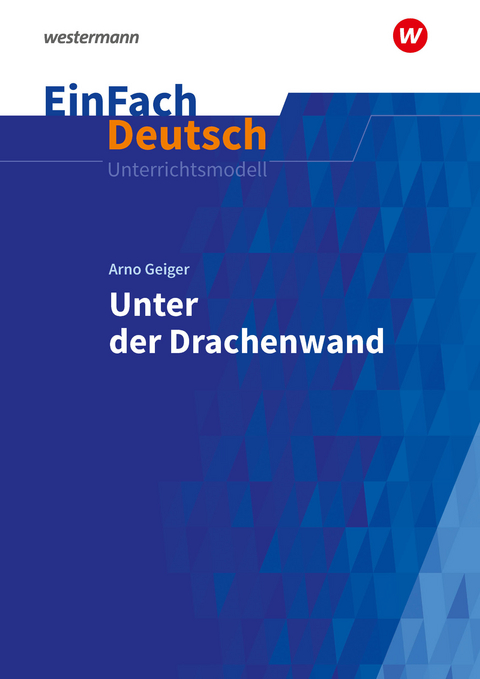 westermann

W

EinFach
Deutsch
Unterrichtsmodell

Arno Geiger
Unter der Drachenwand